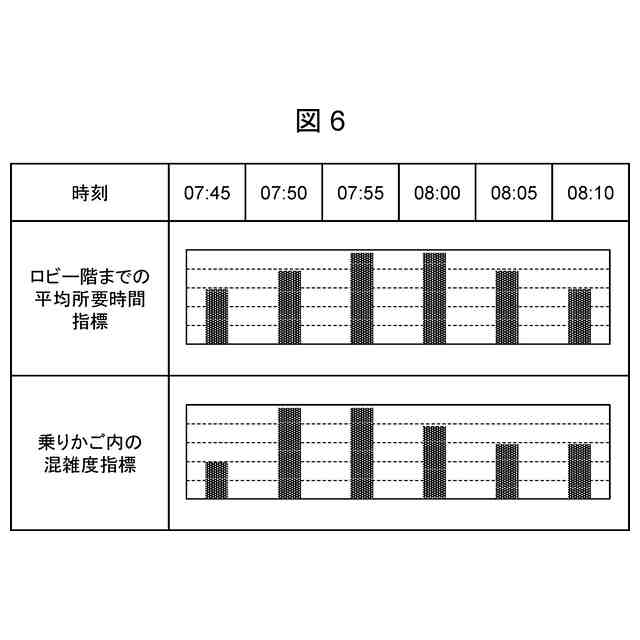 図 6

| 時刻 | 07:45 | 07:50 | 07:55 | 08:00 | 08:05 | 08:10 |
|---|---|---|---|---|---|---|
| ロビー階までの平均所要時間指標 | | | | | | |
| 乗りかご内の混雑度指標 | | | | | | |